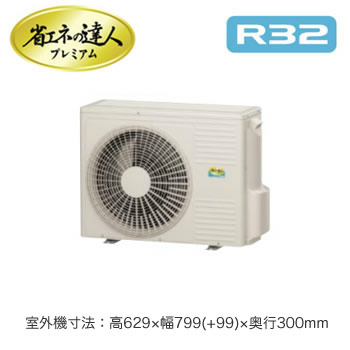 省エネの達人
プレミアム

R32

室外機寸法：高629×幅799(+99)×奥行300mm